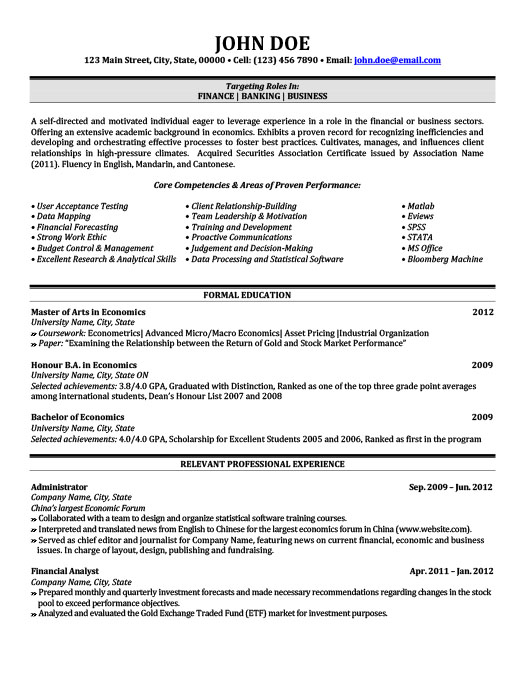 JOHN DOE

123 Main Street, City, State, 00000 • Cell: (123) 456 7890 • Email: john.doe@email.com

Targeting Roles In:
FINANCE | BANKING | BUSINESS

A self-directed and motivated individual eager to leverage experience in a role in the financial or business sectors. Offering an extensive academic background in economics. Exhibits a proven record for recognizing inefficiencies and developing and orchestrating effective processes to foster best practices. Cultivates, manages, and influences client relationships in high-pressure climates. Acquired Securities Association Certificate issued by Association Name (2011). Fluency in English, Mandarin, and Cantonese.

Core Competencies & Areas of Proven Performance:

• User Acceptance Testing
• Data Mapping
• Financial Forecasting
• Strong Work Ethic
• Budget Control & Management
• Excellent Research & Analytical Skills

• Client Relationship-Building
• Team Leadership & Motivation
• Training and Development
• Proactive Communications
• Judgement and Decision-Making
• Data Processing and Statistical Software

• Matlab
• Eviews
• SPSS
• STATA
• MS Office
• Bloomberg Machine

FORMAL EDUCATION

Master of Arts in Economics 2012
University Name, City, State
» Coursework: Econometrics| Advanced Micro/Macro Economics| Asset Pricing |Industrial Organization
» Paper: "Examining the Relationship between the Return of Gold and Stock Market Performance"

Honour B.A. in Economics 2009
University Name, City, State ON
Selected achievements: 3.8/4.0 GPA, Graduated with Distinction, Ranked as one of the top three grade point averages among international students, Dean's Honour List 2007 and 2008

Bachelor of Economics 2009
University Name, City, State
Selected achievements: 4.0/4.0 GPA, Scholarship for Excellent Students 2005 and 2006, Ranked as first in the program

RELEVANT PROFESSIONAL EXPERIENCE

Administrator Sep. 2009 – Jun. 2012
Company Name, City, State
China's largest Economic Forum
» Collaborated with a team to design and organize statistical software training courses.
» Interpreted and translated news from English to Chinese for the largest economics forum in China (www.website.com).
» Served as chief editor and journalist for Company Name, featuring news on current financial, economic and business issues. In charge of layout, design, publishing and fundraising.

Financial Analyst Apr. 2011 – Jan. 2012
Company Name, City, State
» Prepared monthly and quarterly investment forecasts and made necessary recommendations regarding changes in the stock pool to exceed performance objectives.
» Analyzed and evaluated the Gold Exchange Traded Fund (ETF) market for investment purposes.